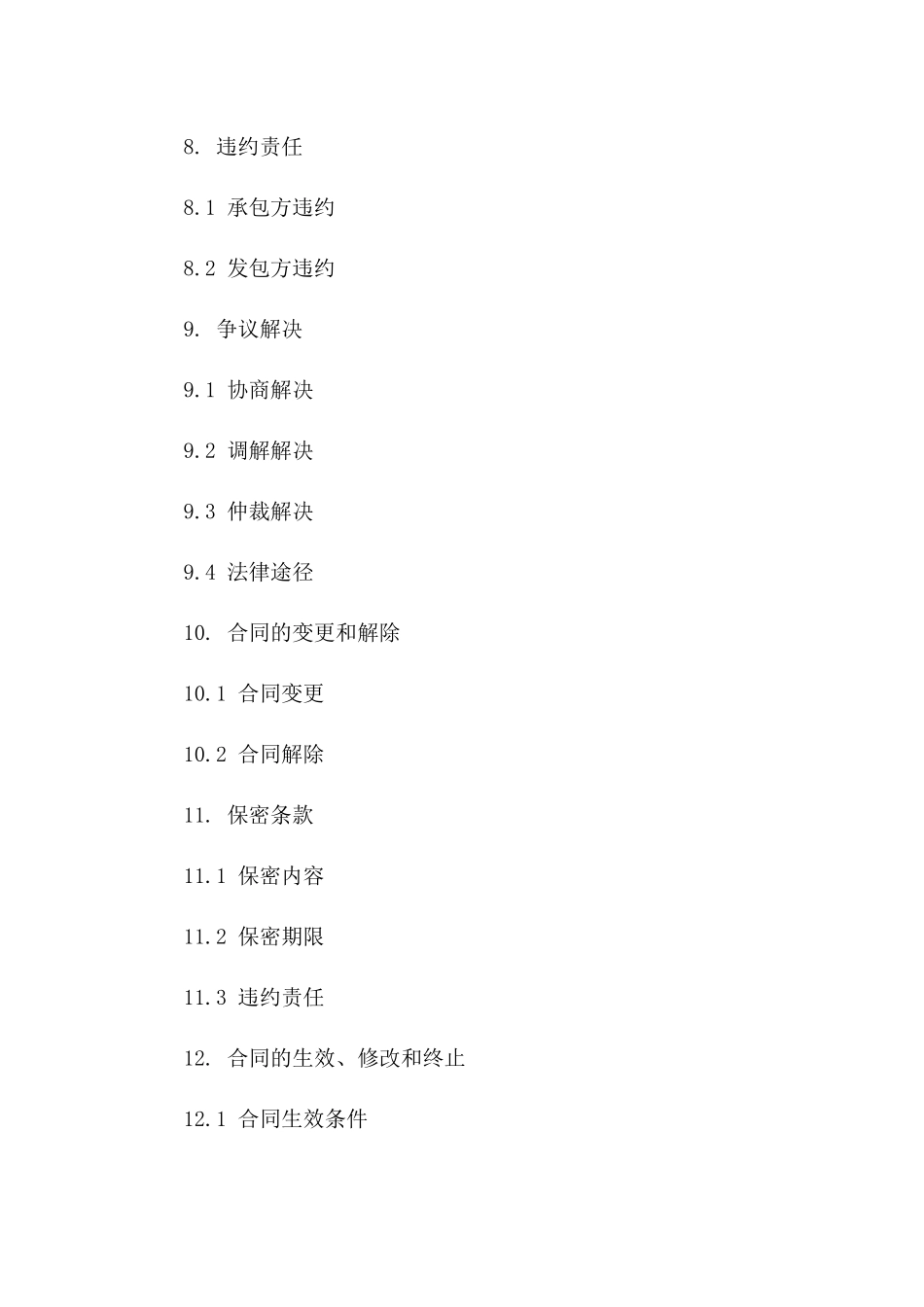 8. 违约责任

8.1 承包方违约

8.2 发包方违约

9. 争议解决

9.1 协商解决

9.2 调解解决

9.3 仲裁解决

9.4 法律途径

10. 合同的变更和解除

10.1 合同变更

10.2 合同解除

11. 保密条款

11.1 保密内容

11.2 保密期限

11.3 违约责任

12. 合同的生效、修改和终止

12.1 合同生效条件